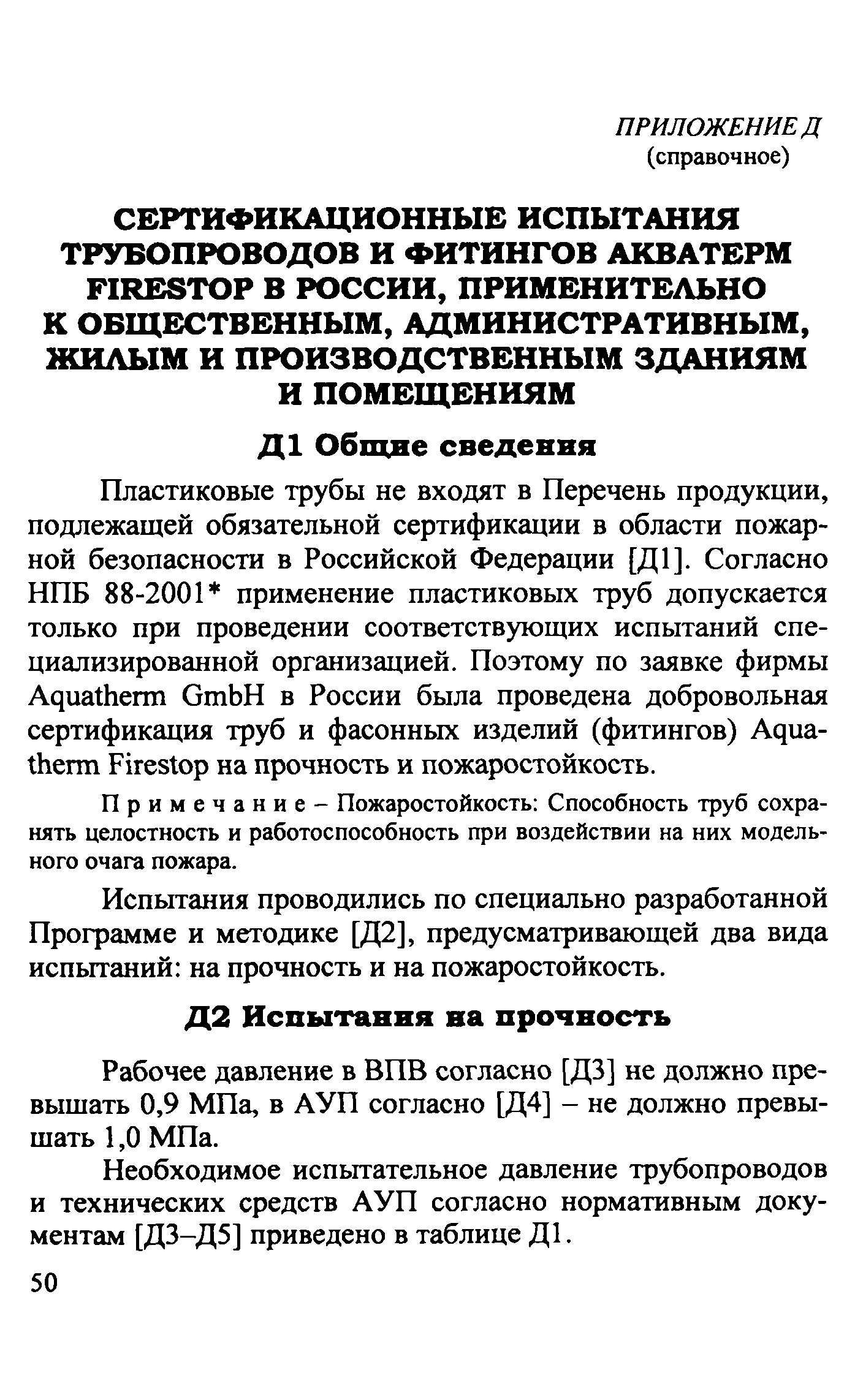 ПРИЛОЖЕНИЕ Д
(справочное)

СЕРТИФИКАЦИОННЫЕ ИСПЫТАНИЯ ТРУБОПРОВОДОВ И ФИТИНГОВ АКВАТЕРМ FIRESTOP В РОССИИ, ПРИМЕНИТЕЛЬНО К ОБЩЕСТВЕННЫМ, АДМИНИСТРАТИВНЫМ, ЖИЛЫМ И ПРОИЗВОДСТВЕННЫМ ЗДАНИЯМ И ПОМЕЩЕНИЯМ

Д1 Общие сведения

Пластиковые трубы не входят в Перечень продукции, подлежащей обязательной сертификации в области пожарной безопасности в Российской Федерации [Д1]. Согласно НПБ 88-2001* применение пластиковых труб допускается только при проведении соответствующих испытаний специализированной организацией. Поэтому по заявке фирмы Aquatherm GmbH в России была проведена добровольная сертификация труб и фасонных изделий (фитингов) Aquatherm Firestop на прочность и пожаростойкость.

Примечание – Пожаростойкость: Способность труб сохранять целостность и работоспособность при воздействии на них модельного очага пожара.

Испытания проводились по специально разработанной Программе и методике [Д2], предусматривающей два вида испытаний: на прочность и на пожаростойкость.

Д2 Испытания на прочность

Рабочее давление в ВПВ согласно [Д3] не должно превышать 0,9 МПа, в АУП согласно [Д4] – не должно превышать 1,0 МПа.

Необходимое испытательное давление трубопроводов и технических средств АУП согласно нормативным документам [Д3–Д5] приведено в таблице Д1.

50